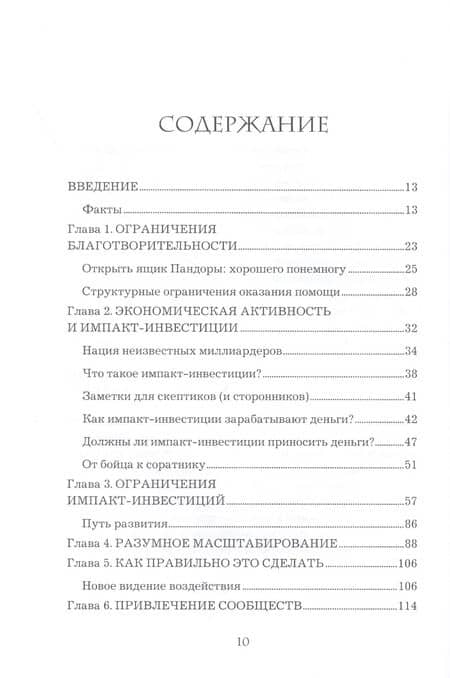 СОДЕРЖАНИЕ

ВВЕДЕНИЕ 13

Факты 13

Глава 1. ОГРАНИЧЕНИЯ БЛАГОТВОРИТЕЛЬНОСТИ 23

Открыть ящик Пандоры: хорошего понемногу 25

Структурные ограничения оказания помощи 28

Глава 2. ЭКОНОМИЧЕСКАЯ АКТИВНОСТЬ И ИМПАКТ-ИНВЕСТИЦИИ 32

Нация неизвестных миллиардеров 34

Что такое импакт-инвестиции? 38

Заметки для скептиков (и сторонников) 41

Как импакт-инвестиции зарабатывают деньги? 42

Должны ли импакт-инвестиции приносить деньги? 47

От бойца к соратнику 51

Глава 3. ОГРАНИЧЕНИЯ ИМПАКТ-ИНВЕСТИЦИЙ 57

Путь развития 86

Глава 4. РАЗУМНОЕ МАСШТАБИРОВАНИЕ 88

Глава 5. КАК ПРАВИЛЬНО ЭТО СДЕЛАТЬ 106

Новое видение воздействия 106

Глава 6. ПРИВЛЕЧЕНИЕ СООБЩЕСТВ 114

10